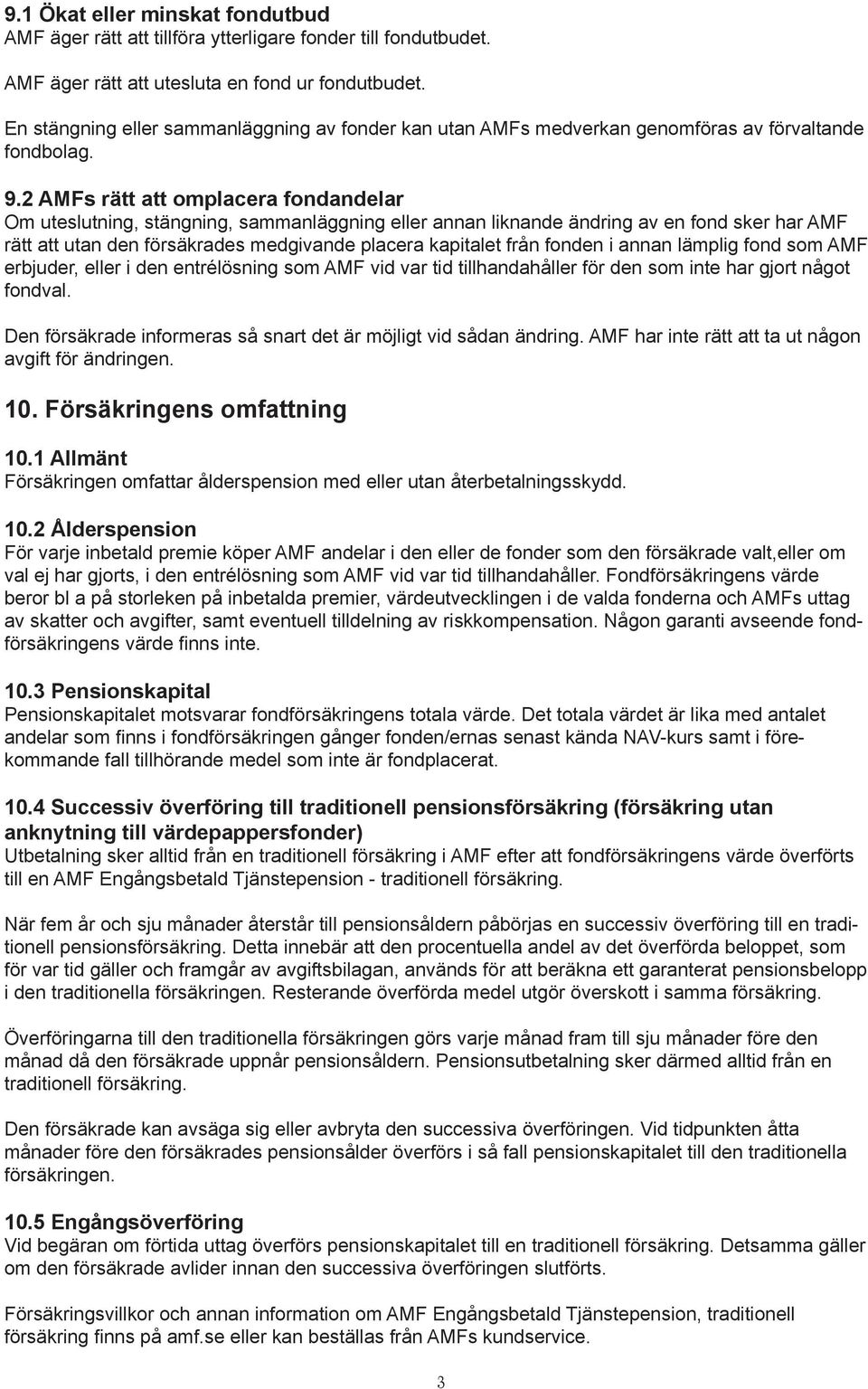 9.1 Ökat eller minskat fondutbud
AMF äger rätt att tillföra ytterligare fonder till fondutbudet.

AMF äger rätt att utesluta en fond ur fondutbudet.

En stängning eller sammanläggning av fonder kan utan AMFs medverkan genomföras av förvaltande fondbolag.

9.2 AMFs rätt att omplacera fondandelar
Om uteslutning, stängning, sammanläggning eller annan liknande ändring av en fond sker har AMF rätt att utan den försäkrades medgivande placera kapitalet från fonden i annan lämplig fond som AMF erbjuder, eller i den entrélösning som AMF vid var tid tillhandahåller för den som inte har gjort något fondval.

Den försäkrade informeras så snart det är möjligt vid sådan ändring. AMF har inte rätt att ta ut någon avgift för ändringen.

10. Försäkringens omfattning

10.1 Allmänt
Försäkringen omfattar ålderspension med eller utan återbetalningsskydd.

10.2 Ålderspension
För varje inbetald premie köper AMF andelar i den eller de fonder som den försäkrade valt,eller om val ej har gjorts, i den entrélösning som AMF vid var tid tillhandahåller. Fondförsäkringens värde beror bl a på storleken på inbetalda premier, värdeutvecklingen i de valda fonderna och AMFs uttag av skatter och avgifter, samt eventuell tilldelning av riskkompensation. Någon garanti avseende fondförsäkringens värde finns inte.

10.3 Pensionskapital
Pensionskapitalet motsvarar fondförsäkringens totala värde. Det totala värdet är lika med antalet andelar som finns i fondförsäkringen gånger fonden/ernas senast kända NAV-kurs samt i förekommande fall tillhörande medel som inte är fondplacerat.

10.4 Successiv överföring till traditionell pensionsförsäkring (försäkring utan anknytning till värdepappersfonder)
Utbetalning sker alltid från en traditionell försäkring i AMF efter att fondförsäkringens värde överförts till en AMF Engångsbetald Tjänstepension - traditionell försäkring.

När fem år och sju månader återstår till pensionsåldern påbörjas en successiv överföring till en traditionell pensionsförsäkring. Detta innebär att den procentuella andel av det överförda beloppet, som för var tid gäller och framgår av avgiftsbilagan, används för att beräkna ett garanterat pensionsbelopp i den traditionella försäkringen. Resterande överförda medel utgör överskott i samma försäkring.

Överföringarna till den traditionella försäkringen görs varje månad fram till sju månader före den månad då den försäkrade uppnår pensionsåldern. Pensionsutbetalning sker därmed alltid från en traditionell försäkring.

Den försäkrade kan avsäga sig eller avbryta den successiva överföringen. Vid tidpunkten åtta månader före den försäkrades pensionsålder överförs i så fall pensionskapitalet till den traditionella försäkringen.

10.5 Engångsöverföring
Vid begäran om förtida uttag överförs pensionskapitalet till en traditionell försäkring. Detsamma gäller om den försäkrade avlider innan den successiva överföringen slutförts.

Försäkringsvillkor och annan information om AMF Engångsbetald Tjänstepension, traditionell försäkring finns på amf.se eller kan beställas från AMFs kundservice.

3